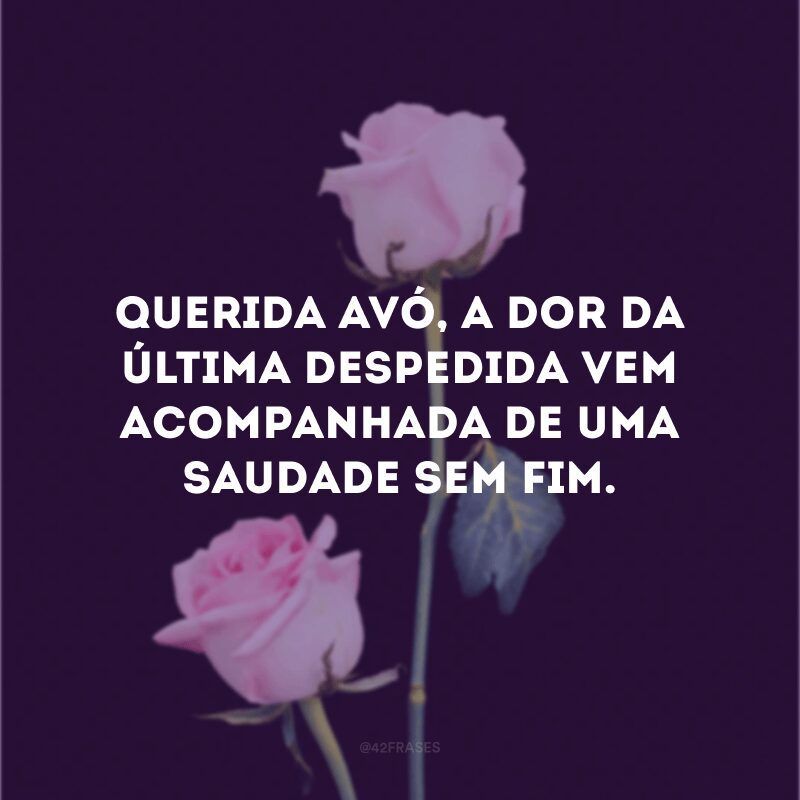 QUERIDA AVÓ, A DOR DA ÚLTIMA DESPEDIDA VEM ACOMPANHADA DE UMA SAUDADE SEM FIM.

@42FRASES